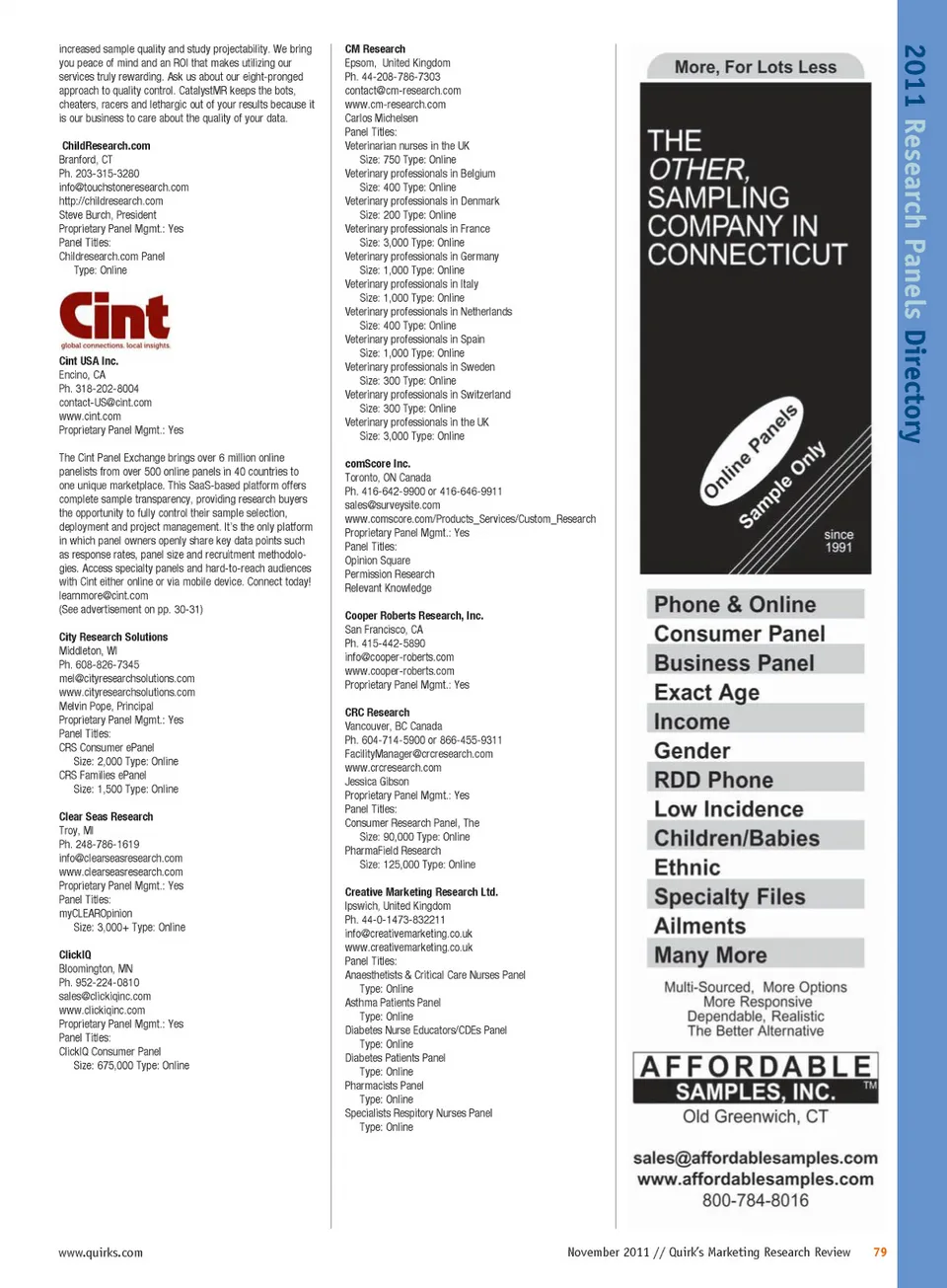 increased sample quality and study projectability. We bring you peace of mind and an ROI that makes utilizing our services truly rewarding. Ask us about our eight-pronged approach to quality control. CatalystMR keeps the bots, cheaters, racers and lethargic out of your results because it is our business to care about the quality of your data.

ChildResearch.com
Branford, CT
Ph. 203-315-3280
info@touchstoneresearch.com
http://childresearch.com
Steve Burch, President
Proprietary Panel Mgmt.: Yes
Panel Titles:
Childresearch.com Panel
Type: Online

Cint
global connections. local insights.

Cint USA Inc.
Encino, CA
Ph. 318-202-8004
contact-US@cint.com
www.cint.com
Proprietary Panel Mgmt.: Yes

The Cint Panel Exchange brings over 6 million online panelists from over 500 online panels in 40 countries to one unique marketplace. This SaaS-based platform offers complete sample transparency, providing research buyers the opportunity to fully control their sample selection, deployment and project management. It's the only platform in which panel owners openly share key data points such as response rates, panel size and recruitment methodologies. Access specialty panels and hard-to-reach audiences with Cint either online or via mobile device. Connect today!
learnmore@cint.com
(See advertisement on pp. 30-31)

City Research Solutions
Middleton, WI
Ph. 608-826-7345
mel@cityresearchsolutions.com
www.cityresearchsolutions.com
Melvin Pope, Principal
Proprietary Panel Mgmt.: Yes
Panel Titles:
CRS Consumer ePanel
Size: 2,000 Type: Online
CRS Families ePanel
Size: 1,500 Type: Online

Clear Seas Research
Troy, MI
Ph. 248-786-1619
info@clearseasresearch.com
www.clearseasresearch.com
Proprietary Panel Mgmt.: Yes
Panel Titles:
myCLEAROpinion
Size: 3,000+ Type: Online

ClickIQ
Bloomington, MN
Ph. 952-224-0810
sales@clickiqinc.com
www.clickiqinc.com
Proprietary Panel Mgmt.: Yes
Panel Titles:
ClickIQ Consumer Panel
Size: 675,000 Type: Online

CM Research
Epsom, United Kingdom
Ph. 44-208-786-7303
contact@cm-research.com
www.cm-research.com
Carlos Michelsen
Panel Titles:
Veterinarian nurses in the UK
Size: 750 Type: Online
Veterinary professionals in Belgium
Size: 400 Type: Online
Veterinary professionals in Denmark
Size: 200 Type: Online
Veterinary professionals in France
Size: 3,000 Type: Online
Veterinary professionals in Germany
Size: 1,000 Type: Online
Veterinary professionals in Italy
Size: 1,000 Type: Online
Veterinary professionals in Netherlands
Size: 400 Type: Online
Veterinary professionals in Spain
Size: 1,000 Type: Online
Veterinary professionals in Sweden
Size: 300 Type: Online
Veterinary professionals in Switzerland
Size: 300 Type: Online
Veterinary professionals in the UK
Size: 3,000 Type: Online

comScore Inc.
Toronto, ON Canada
Ph. 416-642-9900 or 416-646-9911
sales@surveysite.com
www.comscore.com/Products_Services/Custom_Research
Proprietary Panel Mgmt.: Yes
Panel Titles:
Opinion Square
Permission Research
Relevant Knowledge

Cooper Roberts Research, Inc.
San Francisco, CA
Ph. 415-442-5890
info@cooper-roberts.com
www.cooper-roberts.com
Proprietary Panel Mgmt.: Yes

CRC Research
Vancouver, BC Canada
Ph. 604-714-5900 or 866-455-9311
FacilityManager@crcresearch.com
www.crcresearch.com
Jessica Gibson
Proprietary Panel Mgmt.: Yes
Panel Titles:
Consumer Research Panel, The
Size: 90,000 Type: Online
PharmaField Research
Size: 125,000 Type: Online

Creative Marketing Research Ltd.
Ipswich, United Kingdom
Ph. 44-0-1473-832211
info@creativemarketing.co.uk
www.creativemarketing.co.uk
Panel Titles:
Anaesthetists & Critical Care Nurses Panel
Type: Online
Asthma Patients Panel
Type: Online
Diabetes Nurse Educators/CDEs Panel
Type: Online
Diabetes Patients Panel
Type: Online
Pharmacists Panel
Type: Online
Specialists Respitory Nurses Panel
Type: Online

More, For Lots Less
THE OTHER, SAMPLING COMPANY IN CONNECTICUT
Online Panels
Sample Only
since 1991
Phone & Online
Consumer Panel
Business Panel
Exact Age
Income
Gender
RDD Phone
Low Incidence
Children/Babies
Ethnic
Specialty Files
Ailments
Many More
Multi-Sourced, More Options
More Responsive
Dependable, Realistic
The Better Alternative
AFFORDABLE SAMPLES, INC. TM
Old Greenwich, CT
sales@affordablesamples.com
www.affordablesamples.com
800-784-8016

2011 Research Panels Directory

www.quirks.com
November 2011 // Quirk's Marketing Research Review 79